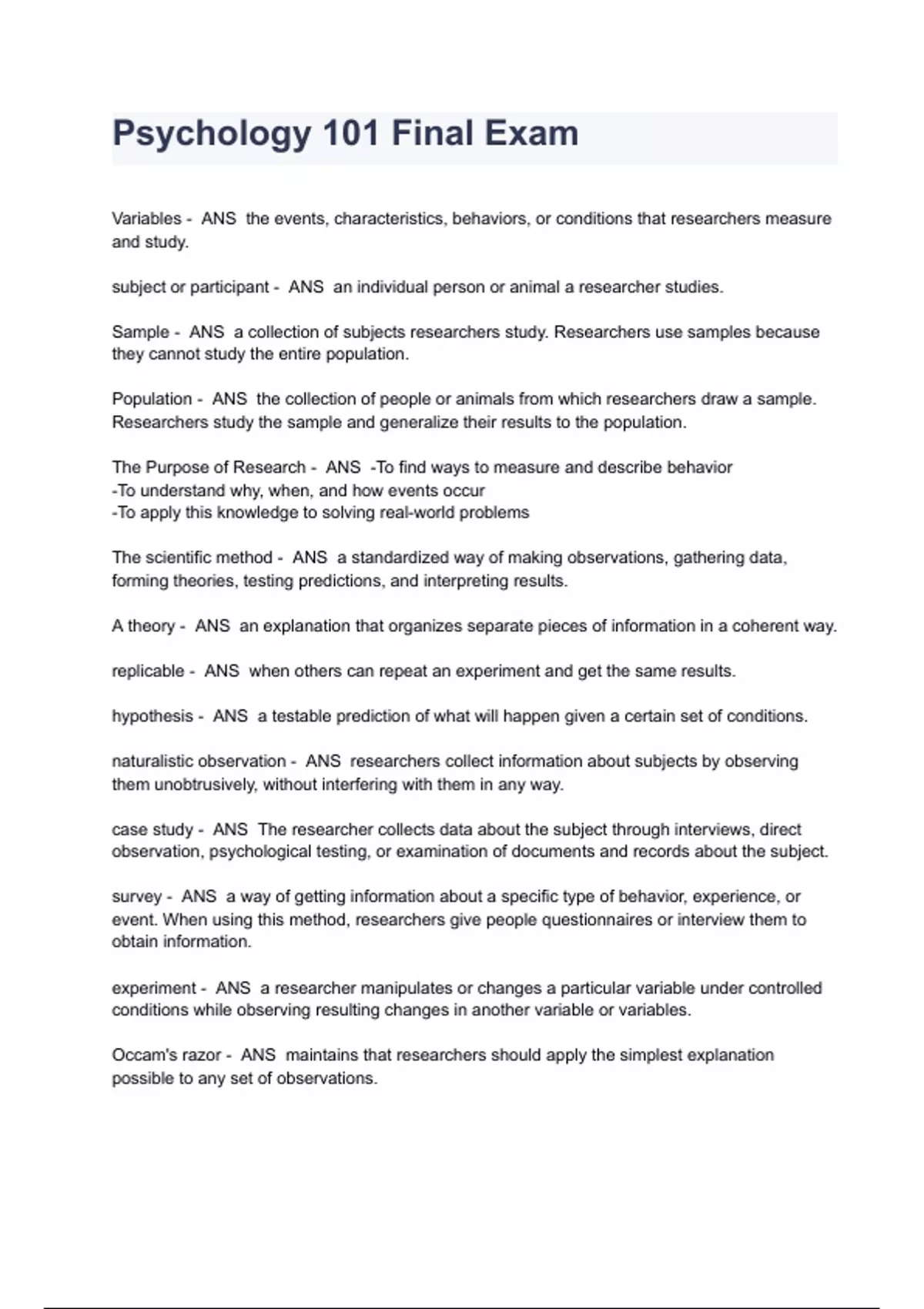 Psychology 101 Final Exam

Variables - ANS the events, characteristics, behaviors, or conditions that researchers measure and study.

subject or participant - ANS an individual person or animal a researcher studies.

Sample - ANS a collection of subjects researchers study. Researchers use samples because they cannot study the entire population.

Population - ANS the collection of people or animals from which researchers draw a sample. Researchers study the sample and generalize their results to the population.

The Purpose of Research - ANS -To find ways to measure and describe behavior
-To understand why, when, and how events occur
-To apply this knowledge to solving real-world problems

The scientific method - ANS a standardized way of making observations, gathering data, forming theories, testing predictions, and interpreting results.

A theory - ANS an explanation that organizes separate pieces of information in a coherent way.

replicable - ANS when others can repeat an experiment and get the same results.

hypothesis - ANS a testable prediction of what will happen given a certain set of conditions.

naturalistic observation - ANS researchers collect information about subjects by observing them unobtrusively, without interfering with them in any way.

case study - ANS The researcher collects data about the subject through interviews, direct observation, psychological testing, or examination of documents and records about the subject.

survey - ANS a way of getting information about a specific type of behavior, experience, or event. When using this method, researchers give people questionnaires or interview them to obtain information.

experiment - ANS a researcher manipulates or changes a particular variable under controlled conditions while observing resulting changes in another variable or variables.

Occam's razor - ANS maintains that researchers should apply the simplest explanation possible to any set of observations.